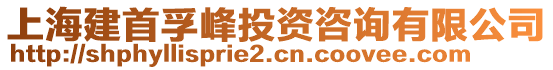 上海建首孚峰投资咨询有限公司
http://shphyllisprie2.cn.coovee.com